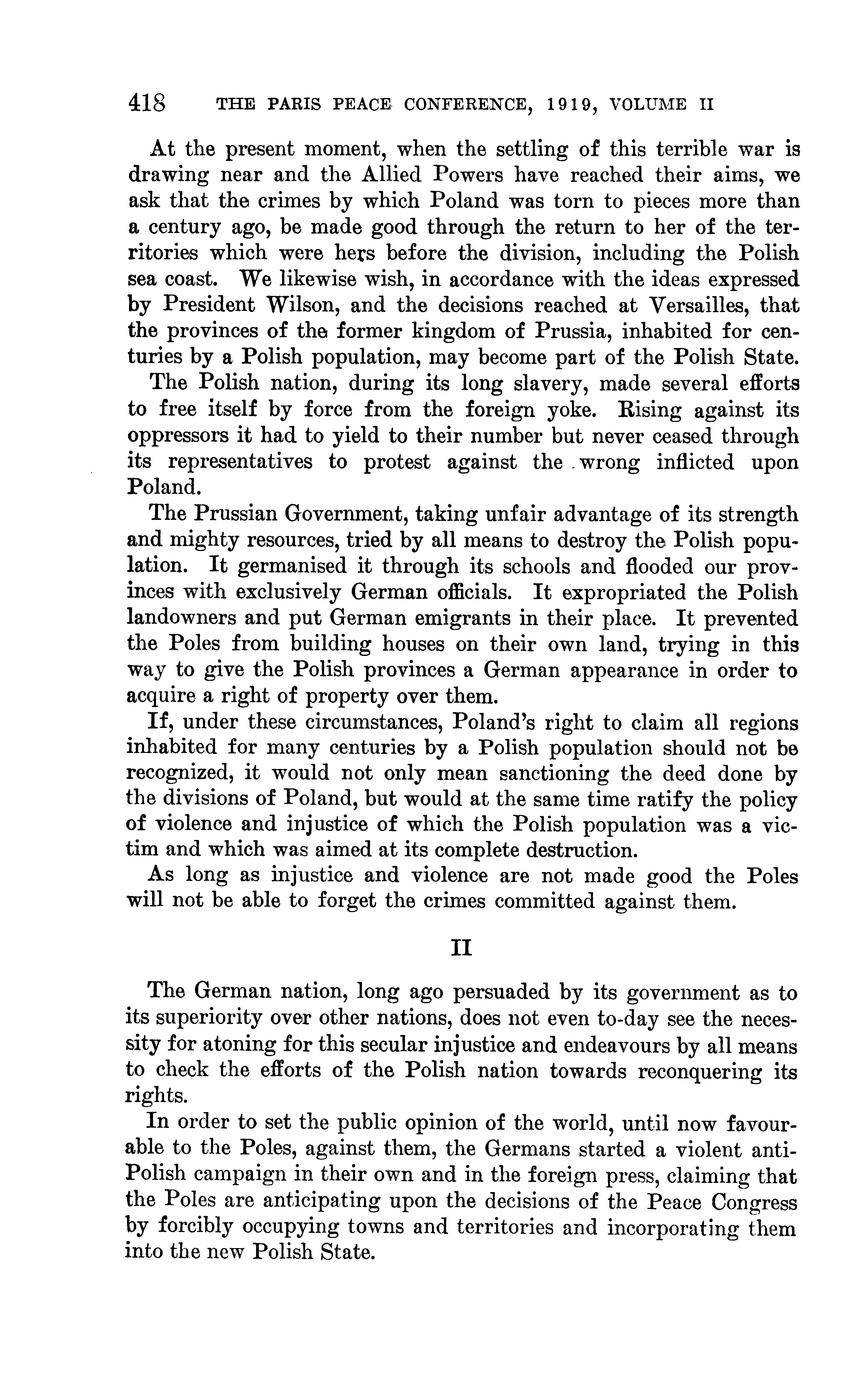 418 THE PARIS PEACE CONFERENCE, 1919, VOLUME II

At the present moment, when the settling of this terrible war is drawing near and the Allied Powers have reached their aims, we ask that the crimes by which Poland was torn to pieces more than a century ago, be made good through the return to her of the territories which were hers before the division, including the Polish sea coast. We likewise wish, in accordance with the ideas expressed by President Wilson, and the decisions reached at Versailles, that the provinces of the former kingdom of Prussia, inhabited for centuries by a Polish population, may become part of the Polish State.

The Polish nation, during its long slavery, made several efforts to free itself by force from the foreign yoke. Rising against its oppressors it had to yield to their number but never ceased through its representatives to protest against the wrong inflicted upon Poland.

The Prussian Government, taking unfair advantage of its strength and mighty resources, tried by all means to destroy the Polish population. It germanised it through its schools and flooded our provinces with exclusively German officials. It expropriated the Polish landowners and put German emigrants in their place. It prevented the Poles from building houses on their own land, trying in this way to give the Polish provinces a German appearance in order to acquire a right of property over them.

If, under these circumstances, Poland's right to claim all regions inhabited for many centuries by a Polish population should not be recognized, it would not only mean sanctioning the deed done by the divisions of Poland, but would at the same time ratify the policy of violence and injustice of which the Polish population was a victim and which was aimed at its complete destruction.

As long as injustice and violence are not made good the Poles will not be able to forget the crimes committed against them.

II

The German nation, long ago persuaded by its government as to its superiority over other nations, does not even to-day see the necessity for atoning for this secular injustice and endeavours by all means to check the efforts of the Polish nation towards reconquering its rights.

In order to set the public opinion of the world, until now favourable to the Poles, against them, the Germans started a violent anti-Polish campaign in their own and in the foreign press, claiming that the Poles are anticipating upon the decisions of the Peace Congress by forcibly occupying towns and territories and incorporating them into the new Polish State.